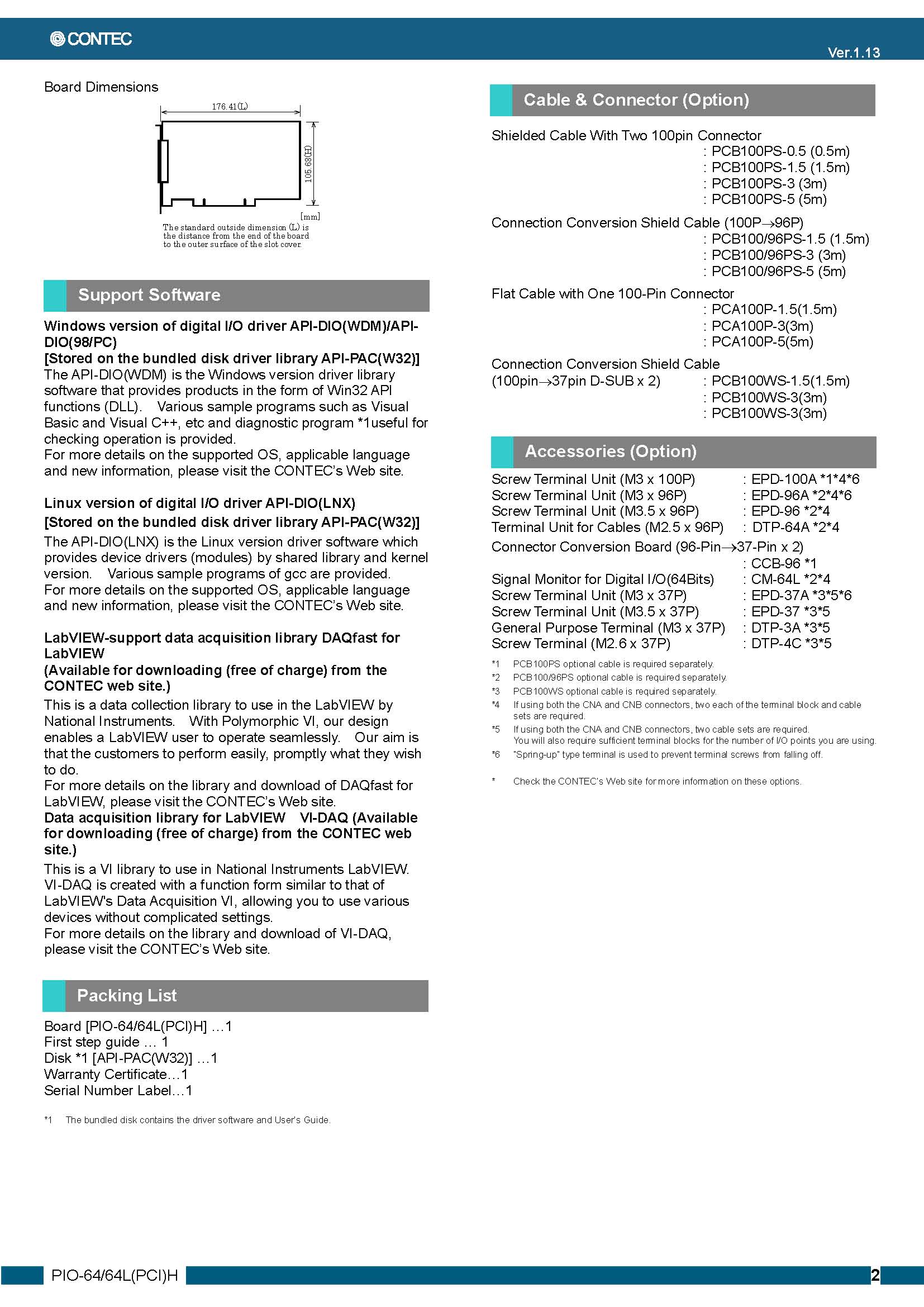 CONTEC

Ver.1.13

Board Dimensions

176.41(L)

105.68(H)

[mm]

The standard outside dimension (L) is the distance from the end of the board to the outer surface of the slot cover.

Support Software

Windows version of digital I/O driver API-DIO(WDM)/API-DIO(98/PC)
[Stored on the bundled disk driver library API-PAC(W32)]
The API-DIO(WDM) is the Windows version driver library software that provides products in the form of Win32 API functions (DLL). Various sample programs such as Visual Basic and Visual C++, etc and diagnostic program *1useful for checking operation is provided.
For more details on the supported OS, applicable language and new information, please visit the CONTEC's Web site.

Linux version of digital I/O driver API-DIO(LNX)
[Stored on the bundled disk driver library API-PAC(W32)]
The API-DIO(LNX) is the Linux version driver software which provides device drivers (modules) by shared library and kernel version. Various sample programs of gcc are provided.
For more details on the supported OS, applicable language and new information, please visit the CONTEC's Web site.

LabVIEW-support data acquisition library DAQfast for LabVIEW
(Available for downloading (free of charge) from the CONTEC web site.)
This is a data collection library to use in the LabVIEW by National Instruments. With Polymorphic VI, our design enables a LabVIEW user to operate seamlessly. Our aim is that the customers to perform easily, promptly what they wish to do.
For more details on the library and download of DAQfast for LabVIEW, please visit the CONTEC's Web site.
Data acquisition library for LabVIEW VI-DAQ (Available for downloading (free of charge) from the CONTEC web site.)
This is a VI library to use in National Instruments LabVIEW. VI-DAQ is created with a function form similar to that of LabVIEW's Data Acquisition VI, allowing you to use various devices without complicated settings.
For more details on the library and download of VI-DAQ, please visit the CONTEC's Web site.

Packing List

Board [PIO-64/64L(PCI)H] …1
First step guide … 1
Disk *1 [API-PAC(W32)] …1
Warranty Certificate…1
Serial Number Label…1

*1 The bundled disk contains the driver software and User's Guide.

Cable & Connector (Option)

Shielded Cable With Two 100pin Connector
: PCB100PS-0.5 (0.5m)
: PCB100PS-1.5 (1.5m)
: PCB100PS-3 (3m)
: PCB100PS-5 (5m)

Connection Conversion Shield Cable (100P→96P)
: PCB100/96PS-1.5 (1.5m)
: PCB100/96PS-3 (3m)
: PCB100/96PS-5 (5m)

Flat Cable with One 100-Pin Connector
: PCA100P-1.5(1.5m)
: PCA100P-3(3m)
: PCA100P-5(5m)

Connection Conversion Shield Cable
(100pin→37pin D-SUB x 2) : PCB100WS-1.5(1.5m)
: PCB100WS-3(3m)
: PCB100WS-3(3m)

Accessories (Option)

Screw Terminal Unit (M3 x 100P) : EPD-100A *1*4*6
Screw Terminal Unit (M3 x 96P) : EPD-96A *2*4*6
Screw Terminal Unit (M3.5 x 96P) : EPD-96 *2*4
Terminal Unit for Cables (M2.5 x 96P) : DTP-64A *2*4
Connector Conversion Board (96-Pin→37-Pin x 2)
: CCB-96 *1
Signal Monitor for Digital I/O(64Bits) : CM-64L *2*4
Screw Terminal Unit (M3 x 37P) : EPD-37A *3*5*6
Screw Terminal Unit (M3.5 x 37P) : EPD-37 *3*5
General Purpose Terminal (M3 x 37P) : DTP-3A *3*5
Screw Terminal (M2.6 x 37P) : DTP-4C *3*5

*1 PCB100PS optional cable is required separately.
*2 PCB100/96PS optional cable is required separately.
*3 PCB100WS optional cable is required separately.
*4 If using both the CNA and CNB connectors, two each of the terminal block and cable sets are required.
*5 If using both the CNA and CNB connectors, two cable sets are required. You will also require sufficient terminal blocks for the number of I/O points you are using.
*6 "Spring-up" type terminal is used to prevent terminal screws from falling off.

* Check the CONTEC's Web site for more information on these options.

PIO-64/64L(PCI)H

2